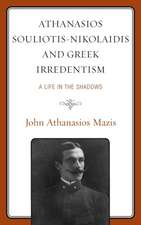 ATHANASIOS SOULIOTIS-NIKOLAIDIS AND GREEK IRREDENTISM

A LIFE IN THE SHADOWS

John Athanasios Mazis